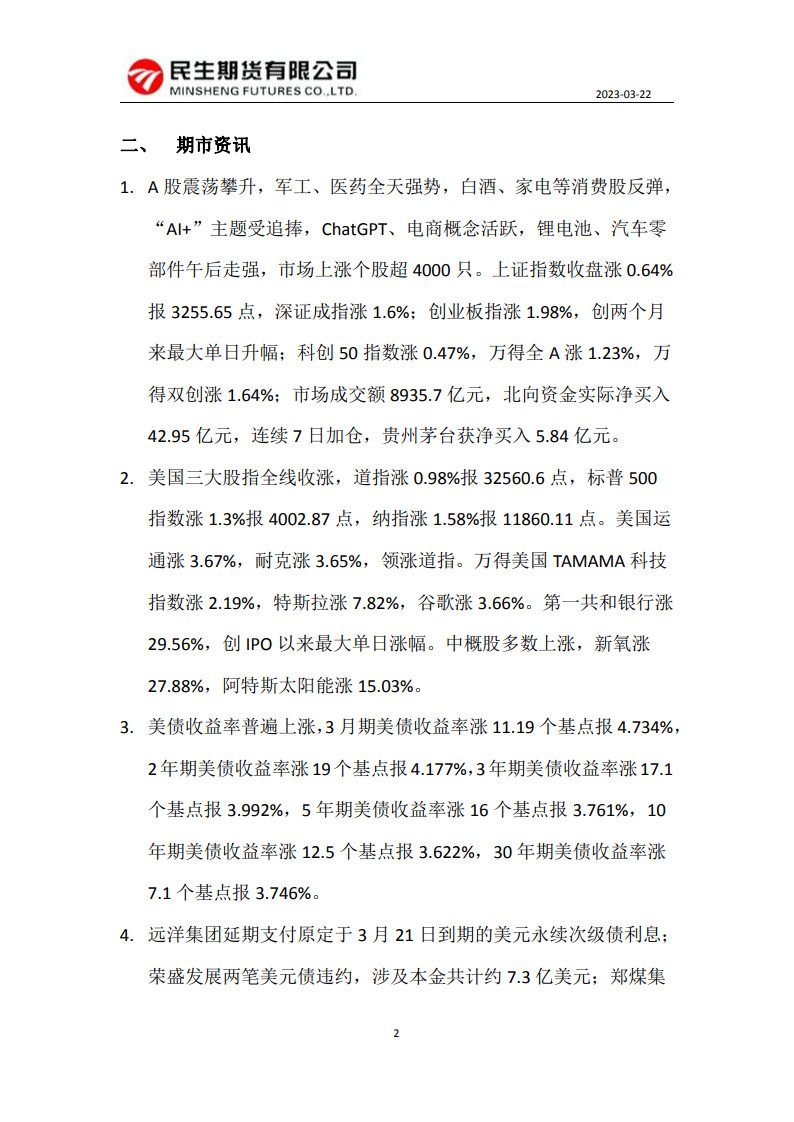 民生期货有限公司
MINSHENG FUTURES CO.,LTD.

2023-03-22

二、 期市资讯

1. A 股震荡攀升，军工、医药全天强势，白酒、家电等消费股反弹，“AI+”主题受追捧，ChatGPT、电商概念活跃，锂电池、汽车零部件午后走强，市场上涨个股超 4000 只。上证指数收盘涨 0.64%报 3255.65 点，深证成指涨 1.6%；创业板指涨 1.98%，创两个月来最大单日升幅；科创 50 指数涨 0.47%，万得全 A 涨 1.23%，万得双创涨 1.64%；市场成交额 8935.7 亿元，北向资金实际净买入 42.95 亿元，连续 7 日加仓，贵州茅台获净买入 5.84 亿元。

2. 美国三大股指全线收涨，道指涨 0.98%报 32560.6 点，标普 500 指数涨 1.3%报 4002.87 点，纳指涨 1.58%报 11860.11 点。美国运通涨 3.67%，耐克涨 3.65%，领涨道指。万得美国 TAMAMA 科技指数涨 2.19%，特斯拉涨 7.82%，谷歌涨 3.66%。第一共和银行涨 29.56%，创 IPO 以来最大单日涨幅。中概股多数上涨，新氧涨 27.88%，阿特斯太阳能涨 15.03%。

3. 美债收益率普遍上涨，3 月期美债收益率涨 11.19 个基点报 4.734%，2 年期美债收益率涨 19 个基点报 4.177%，3 年期美债收益率涨 17.1 个基点报 3.992%，5 年期美债收益率涨 16 个基点报 3.761%，10 年期美债收益率涨 12.5 个基点报 3.622%，30 年期美债收益率涨 7.1 个基点报 3.746%。

4. 远洋集团延期支付原定于 3 月 21 日到期的美元永续次级债利息；荣盛发展两笔美元债违约，涉及本金共计约 7.3 亿美元；郑煤集

2